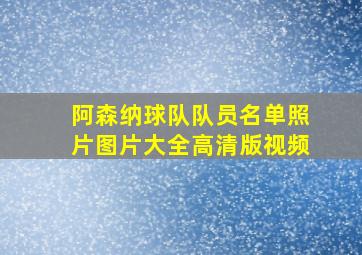 阿森纳球队队员名单照片图片大全高清版视频